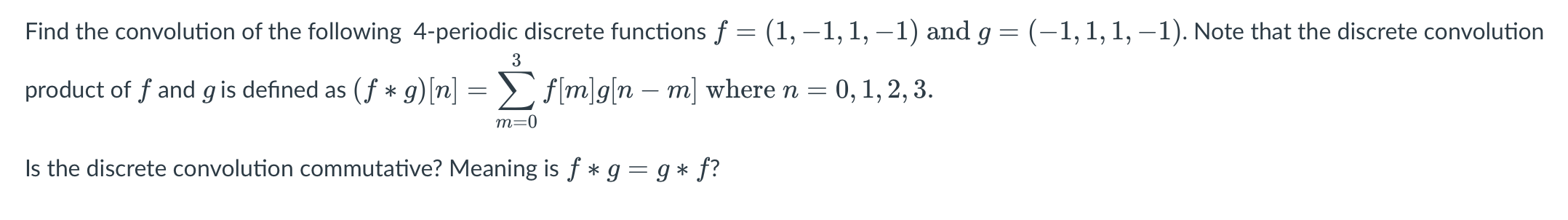 Find the convolution of the following 4-periodic discrete functions $f = (1, -1, 1, -1)$ and $g = (-1, 1, 1, -1)$. Note that the discrete convolution product of $f$ and $g$ is defined as $(f * g)[n] = \sum_{m=0}^{3} f[m]g[n-m]$ where $n = 0, 1, 2, 3.$

Is the discrete convolution commutative? Meaning is $f * g = g * f$?